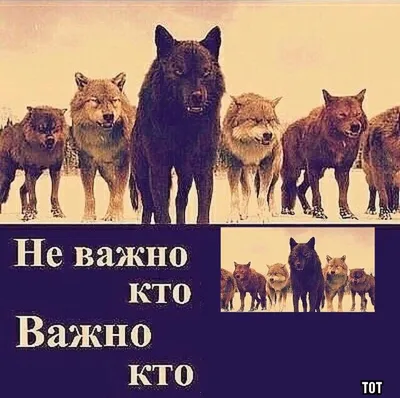 Не важно
кто
Важно
кто

ТОТ